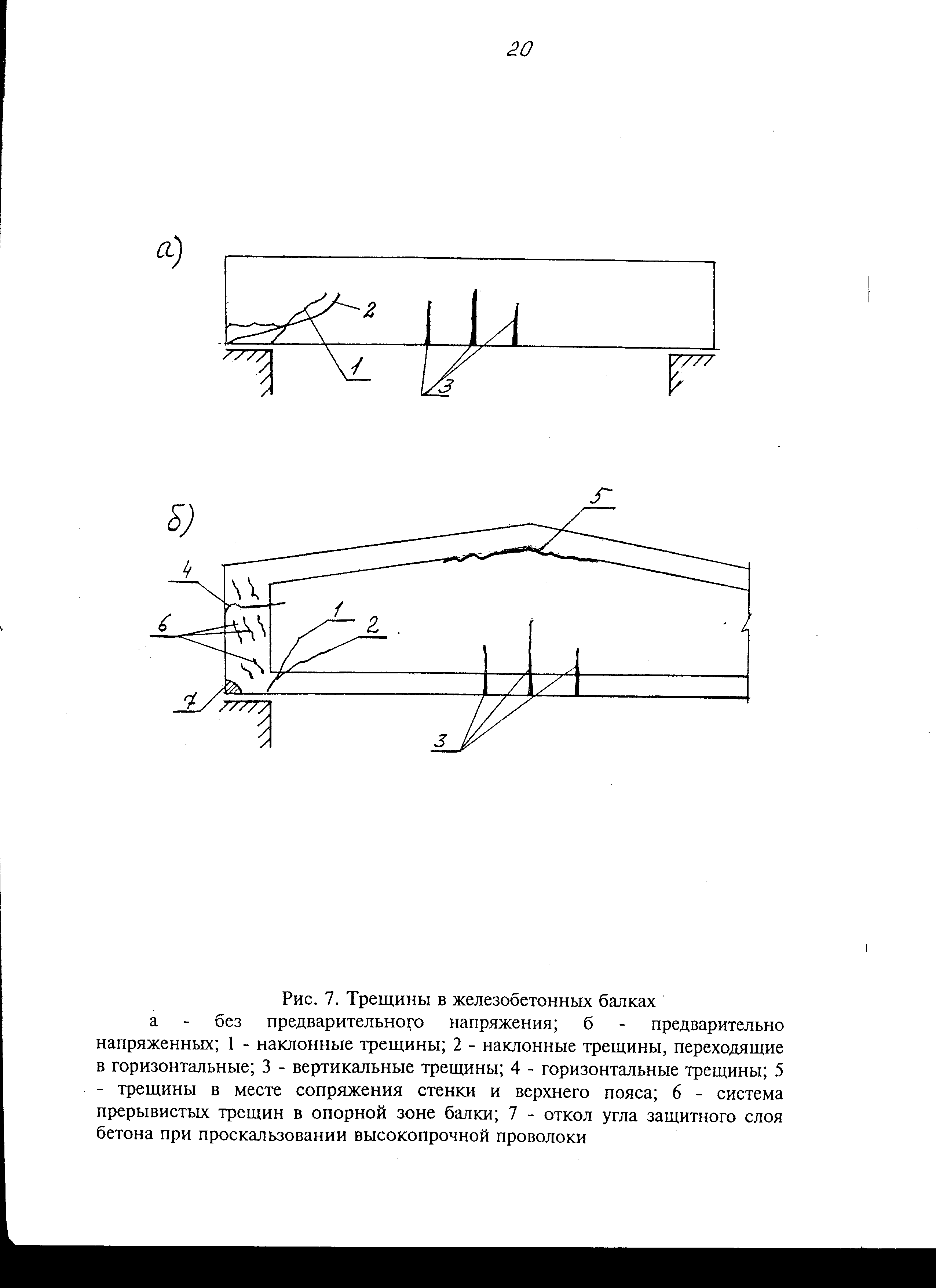 20

а)

2

1

3

б)

5

4

6

1

2

7

3

Рис. 7. Трещины в железобетонных балках

а - без предварительного напряжения; б - предварительно напряженных; 1 - наклонные трещины; 2 - наклонные трещины, переходящие в горизонтальные; 3 - вертикальные трещины; 4 - горизонтальные трещины; 5 - трещины в месте сопряжения стенки и верхнего пояса; 6 - система прерывистых трещин в опорной зоне балки; 7 - откол угла защитного слоя бетона при проскальзовании высокопрочной проволоки